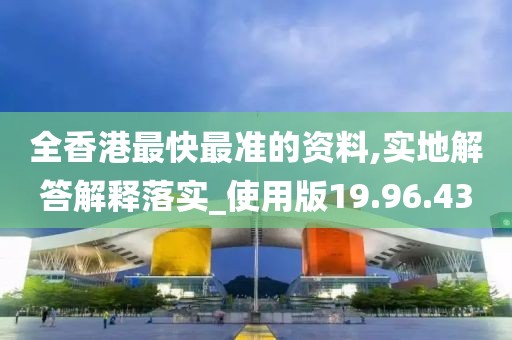 全香港最快最准的资料,实地解答解释落实_使用版19.96.43